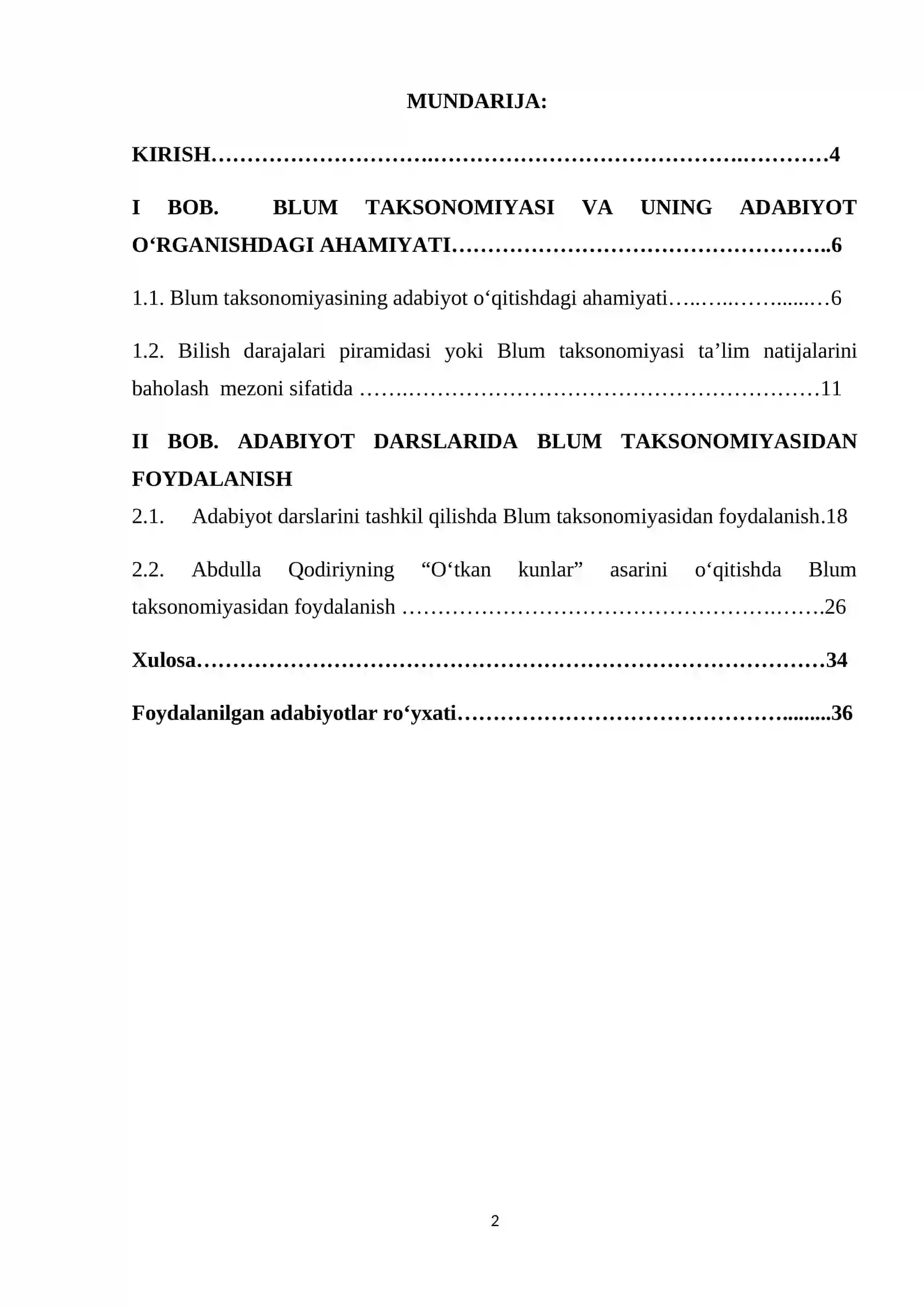 MUNDARIJA:

KIRISH 4

I BOB. BLUM TAKSONOMIYASI VA UNING ADABIYOT O'RGANISHDAGI AHAMIYATI 6

1.1. Blum taksonomiyasining adabiyot o'qitishdagi ahamiyati 6

1.2. Bilish darajalari piramidasi yoki Blum taksonomiyasi ta'lim natijalarini baholash mezoni sifatida 11

II BOB. ADABIYOT DARSLARIDA BLUM TAKSONOMIYASIDAN FOYDALANISH

2.1. Adabiyot darslarini tashkil qilishda Blum taksonomiyasidan foydalanish.18

2.2. Abdulla Qodiriyning "O'tkan kunlar" asarini o'qitishda Blum taksonomiyasidan foydalanish 26

Xulosa 34

Foydalanilgan adabiyotlar ro'yxati 36

2